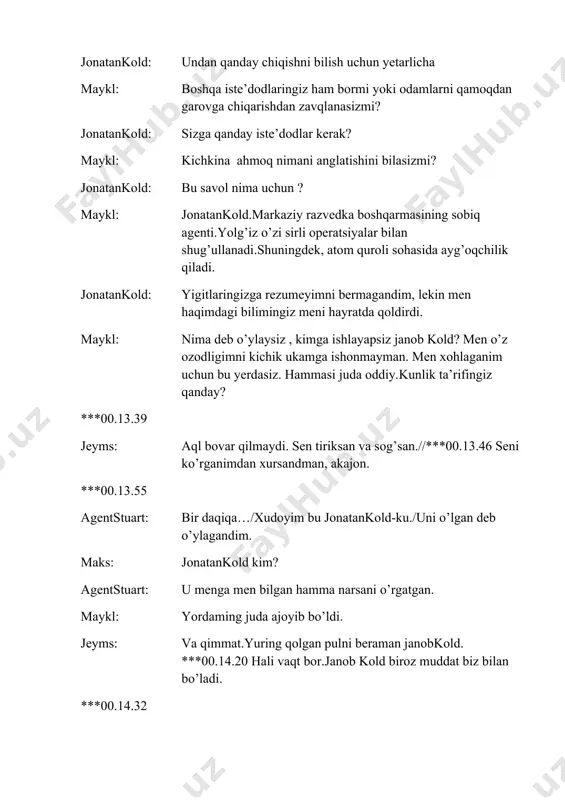 JonatanKold: Undan qanday chiqishni bilish uchun yetarlicha

Maykl: Boshqa iste'dodlaringiz ham bormi yoki odamlarni qamoqdan garovga chiqarishdan zavqlanasizmi?

JonatanKold: Sizga qanday iste'dodlar kerak?

Maykl: Kichkina ahmoq nimani anglatishini bilasizmi?

JonatanKold: Bu savol nima uchun ?

Maykl: JonatanKold.Markaziy razvedka boshqarmasining sobiq agenti.Yolg'iz o'zi sirli operatsiyalar bilan shug'ullanadi.Shuningdek, atom quroli sohasida ayg'oqchilik qiladi.

JonatanKold: Yigitlaringizga rezumeyimni bermagandim, lekin men haqimdagi bilimingiz meni hayratda qoldirdi.

Maykl: Nima deb o'ylaysiz , kimga ishlayapsiz janob Kold? Men o'z ozodligimni kichik ukamga ishonmayman. Men xohlaganim uchun bu yerdasiz. Hammasi juda oddiy.Kunlik ta'rifingiz qanday?

***00.13.39

Jeyms: Aql bovar qilmaydi. Sen tiriksan va sog'san.//***00.13.46 Seni ko'rganimdan xursandman, akajon.

***00.13.55

AgentStuart: Bir daqiqa…/Xudoyim bu JonatanKold-ku./Uni o'lgan deb o'ylagandim.

Maks: JonatanKold kim?

AgentStuart: U menga men bilgan hamma narsani o'rgatgan.

Maykl: Yordaming juda ajoyib bo'ldi.

Jeyms: Va qimmat.Yuring qolgan pulni beraman janobKold. ***00.14.20 Hali vaqt bor.Janob Kold biroz muddat biz bilan bo'ladi.

***00.14.32

FaylHub.uz